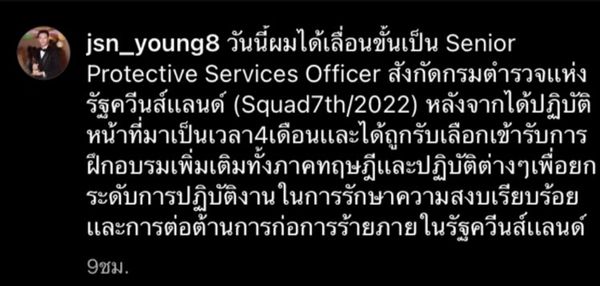 jsn_young8 วันนี้ผมได้เลื่อนขั้นเป็น Senior Protective Services Officer สังกัดกรมตำรวจแห่งรัฐควีนส์แลนด์ (Squad7th/2022) หลังจากได้ปฏิบัติหน้าที่มาเป็นเวลา4เดือนและได้ถูกรับเลือกเข้ารับการฝึกอบรมเพิ่มเติมทั้งภาคทฤษฎีและปฏิบัติต่างๆเพื่อยกระดับการปฏิบัติงานในการรักษาความสงบเรียบร้อยและการต่อต้านการก่อการร้ายภายในรัฐควีนส์แลนด์

9ชม.